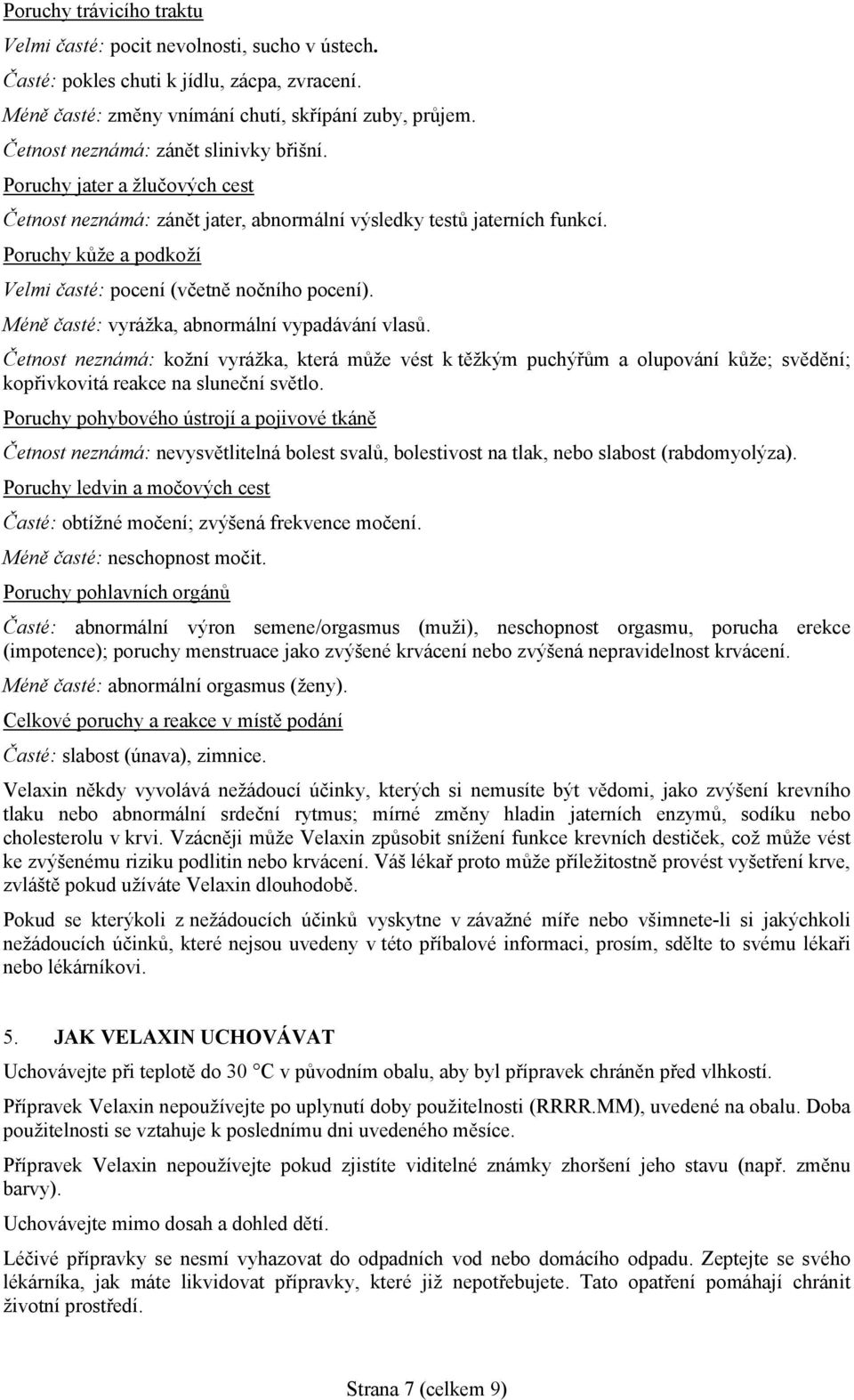 Poruchy trávicího traktu

Velmi časté: pocit nevolnosti, sucho v ústech.

Časté: pokles chuti k jídlu, zácpa, zvracení.

Méně časté: změny vnímání chutí, skřípání zuby, průjem.

Četnost neznámá: zánět slinivky břišní.

Poruchy jater a žlučových cest

Četnost neznámá: zánět jater, abnormální výsledky testů jaterních funkcí.

Poruchy kůže a podkoží

Velmi časté: pocení (včetně nočního pocení).

Méně časté: vyrážka, abnormální vypadávání vlasů.

Četnost neznámá: kožní vyrážka, která může vést k těžkým puchýřům a olupování kůže; svědění; kopřivkovitá reakce na sluneční světlo.

Poruchy pohybového ústrojí a pojivové tkáně

Četnost neznámá: nevysvětlitelná bolest svalů, bolestivost na tlak, nebo slabost (rabdomyolýza).

Poruchy ledvin a močových cest

Časté: obtížné močení; zvýšená frekvence močení.

Méně časté: neschopnost močit.

Poruchy pohlavních orgánů

Časté: abnormální výron semene/orgasmus (muži), neschopnost orgasmu, porucha erekce (impotence); poruchy menstruace jako zvýšené krvácení nebo zvýšená nepravidelnost krvácení.

Méně časté: abnormální orgasmus (ženy).

Celkové poruchy a reakce v místě podání

Časté: slabost (únava), zimnice.

Velaxin někdy vyvolává nežádoucí účinky, kterých si nemusíte být vědomi, jako zvýšení krevního tlaku nebo abnormální srdeční rytmus; mírné změny hladin jaterních enzymů, sodíku nebo cholesterolu v krvi. Vzácněji může Velaxin způsobit snížení funkce krevních destiček, což může vést ke zvýšenému riziku podlitin nebo krvácení. Váš lékař proto může příležitostně provést vyšetření krve, zvláště pokud užíváte Velaxin dlouhodobě.

Pokud se kterýkoli z nežádoucích účinků vyskytne v závažné míře nebo všimnete-li si jakýchkoli nežádoucích účinků, které nejsou uvedeny v této příbalové informaci, prosím, sdělte to svému lékaři nebo lékárníkovi.

5. JAK VELAXIN UCHOVÁVAT

Uchovávejte při teplotě do 30 °C v původním obalu, aby byl přípravek chráněn před vlhkostí.

Přípravek Velaxin nepoužívejte po uplynutí doby použitelnosti (RRRR.MM), uvedené na obalu. Doba použitelnosti se vztahuje k poslednímu dni uvedeného měsíce.

Přípravek Velaxin nepoužívejte pokud zjistíte viditelné známky zhoršení jeho stavu (např. změnu barvy).

Uchovávejte mimo dosah a dohled dětí.

Léčivé přípravky se nesmí vyhazovat do odpadních vod nebo domácího odpadu. Zeptejte se svého lékárníka, jak máte likvidovat přípravky, které již nepotřebujete. Tato opatření pomáhají chránit životní prostředí.

Strana 7 (celkem 9)